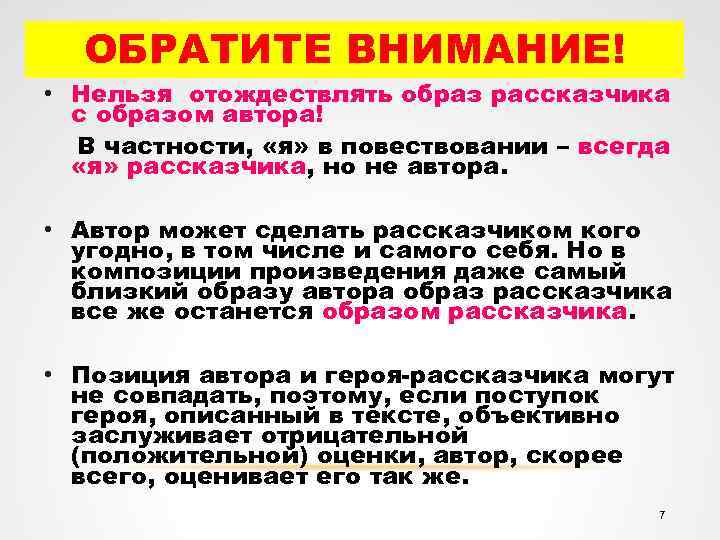 ОБРАТИТЕ ВНИМАНИЕ!

• Нельзя отождествлять образ рассказчика с образом автора!

В частности, «я» в повествовании – всегда «я» рассказчика, но не автора.

• Автор может сделать рассказчиком кого угодно, в том числе и самого себя. Но в композиции произведения даже самый близкий образу автора образ рассказчика все же останется образом рассказчика.

• Позиция автора и героя-рассказчика могут не совпадать, поэтому, если поступок героя, описанный в тексте, объективно заслуживает отрицательной (положительной) оценки, автор, скорее всего, оценивает его так же.

7